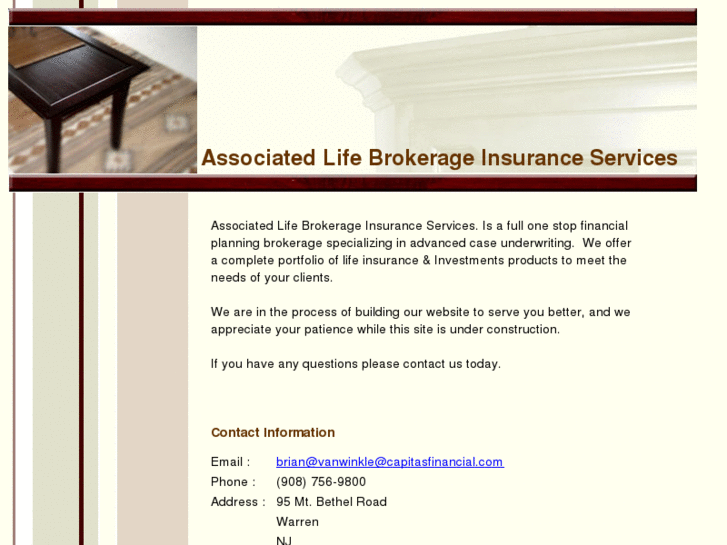 Associated Life Brokerage Insurance Services

Associated Life Brokerage Insurance Services. Is a full one stop financial planning brokerage specializing in advanced case underwriting. We offer a complete portfolio of life insurance & Investments products to meet the needs of your clients.

We are in the process of building our website to serve you better, and we appreciate your patience while this site is under construction.

If you have any questions please contact us today.

Contact Information

Email : brian@vanwinkle@capitasfinancial.com
Phone : (908) 756-9800
Address : 95 Mt. Bethel Road
Warren
NJ